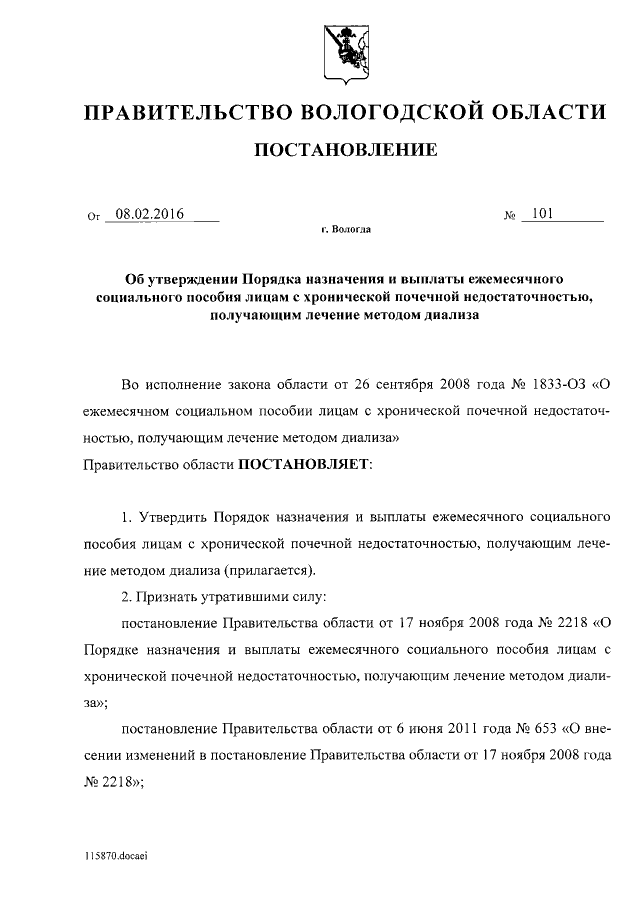 ПРАВИТЕЛЬСТВО ВОЛОГОДСКОЙ ОБЛАСТИ

ПОСТАНОВЛЕНИЕ

От 08.02.2016 № 101

г. Вологда

Об утверждении Порядка назначения и выплаты ежемесячного социального пособия лицам с хронической почечной недостаточностью, получающим лечение методом диализа

Во исполнение закона области от 26 сентября 2008 года № 1833-ОЗ «О ежемесячном социальном пособии лицам с хронической почечной недостаточностью, получающим лечение методом диализа»

Правительство области ПОСТАНОВЛЯЕТ:

1. Утвердить Порядок назначения и выплаты ежемесячного социального пособия лицам с хронической почечной недостаточностью, получающим лечение методом диализа (прилагается).

2. Признать утратившими силу:

постановление Правительства области от 17 ноября 2008 года № 2218 «О Порядке назначения и выплаты ежемесячного социального пособия лицам с хронической почечной недостаточностью, получающим лечение методом диализа»;

постановление Правительства области от 6 июня 2011 года № 653 «О внесении изменений в постановление Правительства области от 17 ноября 2008 года № 2218»;

115870.docaei